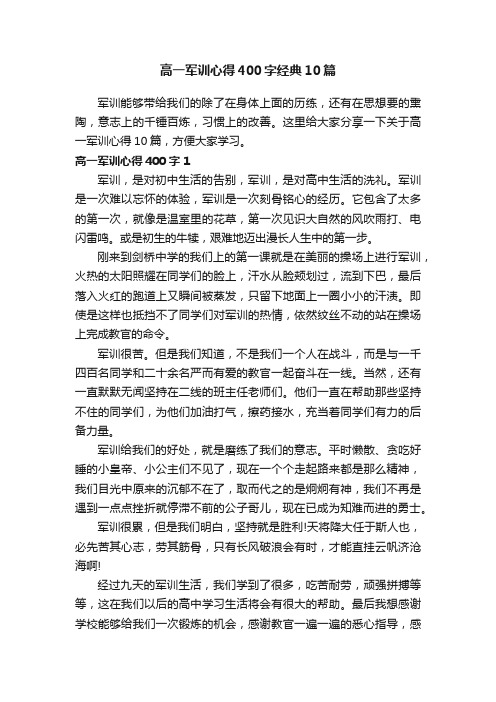 高一军训心得400字经典10篇

军训能够带给我们的除了在身体上面的历练，还有在思想要的熏陶，意志上的千锤百炼，习惯上的改善。这里给大家分享一下关于高一军训心得10篇，方便大家学习。

高一军训心得400字1

军训，是对初中生活的告别，军训，是对高中生活的洗礼。军训是一次难以忘怀的体验，军训是一次刻骨铭心的经历。它包含了太多的第一次，就像是温室里的花草，第一次见识大自然的风吹雨打、电闪雷鸣。或是初生的牛犊，艰难地迈出漫长人生中的第一步。

刚来到剑桥中学的我们上的第一课就是在美丽的操场上进行军训，火热的太阳照耀在同学们的脸上，汗水从脸颊划过，流到下巴，最后落入火红的跑道上又瞬间被蒸发，只留下地面上一圈小小的汗渍。即使是这样也抵挡不了同学们对军训的热情，依然纹丝不动的站在操场上完成教官的命令。

军训很苦。但是我们知道，不是我们一个人在战斗，而是与一千四百名同学和二十余名严而有爱的教官一起奋斗在一线。当然，还有一直默默无闻坚持在二线的班主任老师们。他们一直在帮助那些坚持不住的同学们，为他们加油打气，擦药接水，充当着同学们有力的后备力量。

军训给我们的好处，就是磨练了我们的意志。平时懒散、贪吃好睡的小皇帝、小公主们不见了，现在一个个走起路来都是那么精神，我们目光中原来的沉郁不在了，取而代之的是炯炯有神，我们不再是遇到一点点挫折就停滞不前的公子哥儿，现在已成为知难而进的勇士。

军训很累，但是我们明白，坚持就是胜利!天将降大任于斯人也，必先苦其心志，劳其筋骨，只有长风破浪会有时，才能直挂云帆济沧海啊!

经过九天的军训生活，我们学到了很多，吃苦耐劳，顽强拼搏等等，这在我们以后的高中学习生活将会有很大的帮助。最后我想感谢学校能够给我们一次锻炼的机会，感谢教官一遍一遍的悉心指导，感